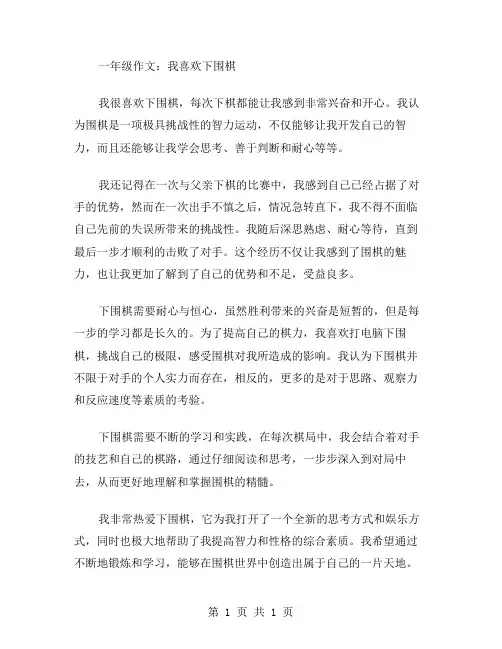 一年级作文：我喜欢下围棋

我很喜欢下围棋，每次下棋都能让我感到非常兴奋和开心。我认为围棋是一项极具挑战性的智力运动，不仅能够让我开发自己的智力，而且还能够让我学会思考、善于判断和耐心等等。

我还记得在一次与父亲下棋的比赛中，我感到自己已经占据了对手的优势，然而在一次出手不慎之后，情况急转直下，我不得不面临自己先前的失误所带来的挑战性。我随后深思熟虑、耐心等待，直到最后一步才顺利的击败了对手。这个经历不仅让我感到了围棋的魅力，也让我更加了解到了自己的优势和不足，受益良多。

下围棋需要耐心与恒心，虽然胜利带来的兴奋是短暂的，但是每一步的学习都是长久的。为了提高自己的棋力，我喜欢打电脑下围棋，挑战自己的极限，感受围棋对我所造成的影响。我认为下围棋并不限于对手的个人实力而存在，相反的，更多的是对于思路、观察力和反应速度等素质的考验。

下围棋需要不断的学习和实践，在每次棋局中，我会结合着对手的技艺和自己的棋路，通过仔细阅读和思考，一步步深入到对局中去，从而更好地理解和掌握围棋的精髓。

我非常热爱下围棋，它为我打开了一个全新的思考方式和娱乐方式，同时也极大地帮助了我提高智力和性格的综合素质。我希望通过不断地锻炼和学习，能够在围棋世界中创造出属于自己的一片天地。

第 1 页 共 1 页